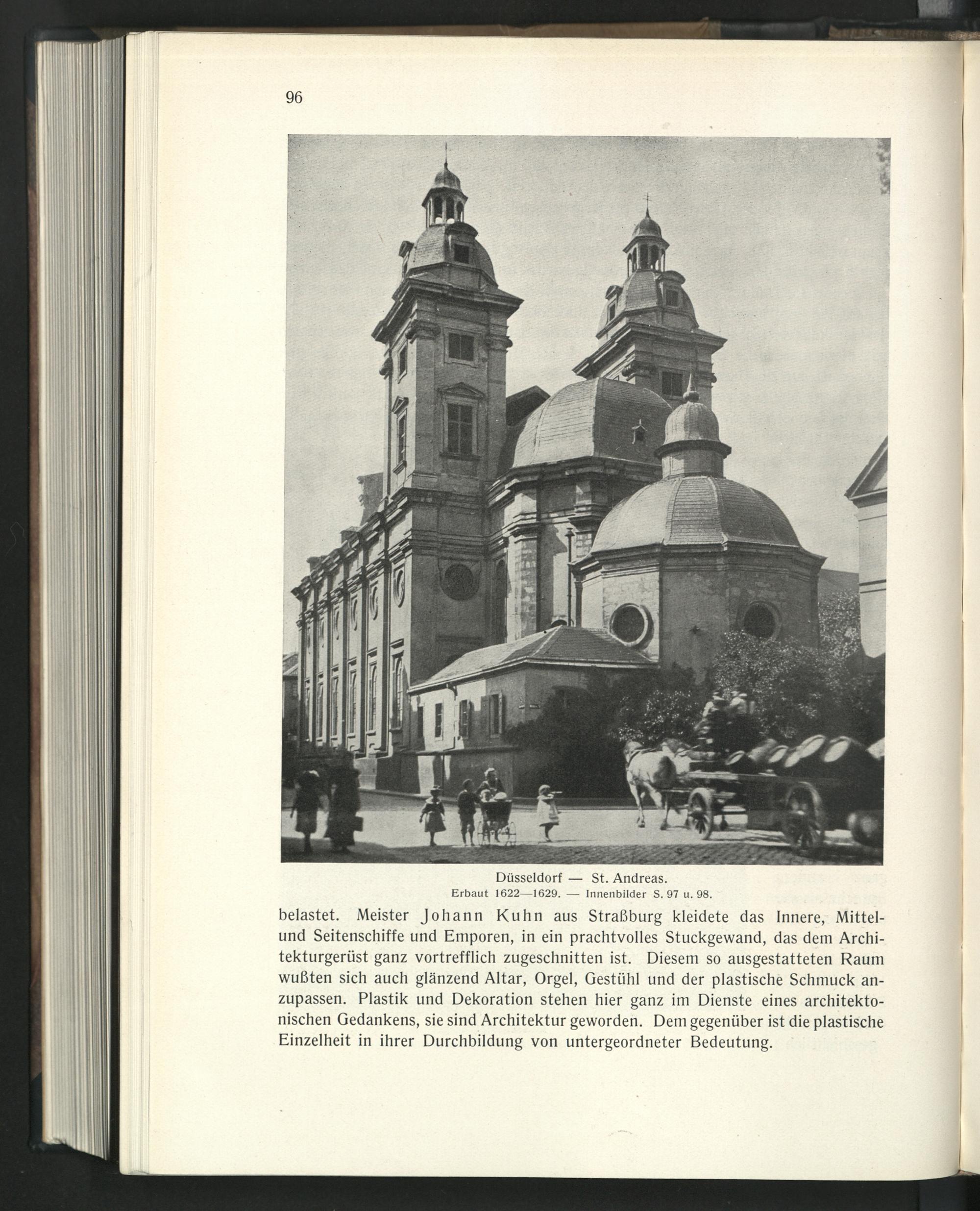 96

Düsseldorf — St. Andreas.
Erbaut 1622—1629. — Innenbilder S. 97 u. 98.

belastet. Meister Johann Kuhn aus Straßburg kleidete das Innere, Mittel- und Seitenschiffe und Emporen, in ein prachtvolles Stuckgewand, das dem Architekturgerüst ganz vortrefflich zugeschnitten ist. Diesem so ausgestatteten Raum wußten sich auch glänzend Altar, Orgel, Gestühl und der plastische Schmuck anzupassen. Plastik und Dekoration stehen hier ganz im Dienste eines architektonischen Gedankens, sie sind Architektur geworden. Dem gegenüber ist die plastische Einzelheit in ihrer Durchbildung von untergeordneter Bedeutung.